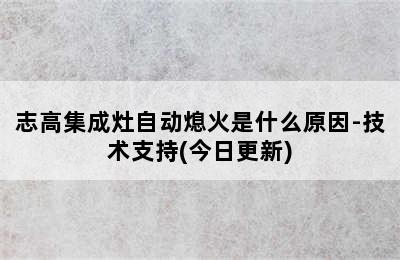 志高集成灶自动熄火是什么原因-技术支持(今日更新)